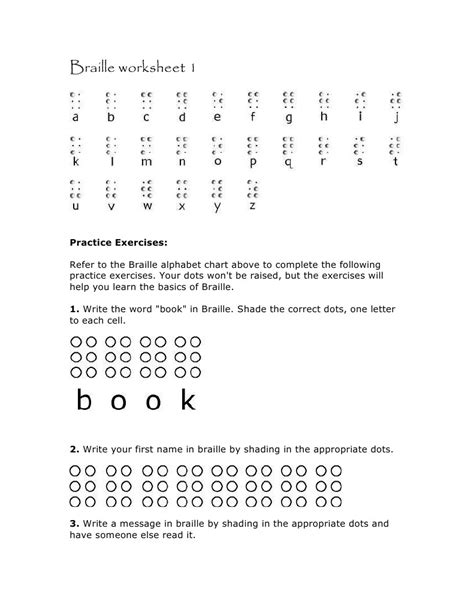 Braille worksheet 1

a b c d e f g h i j

k l m n o p q r s t

u v w x y z

**Practice Exercises:**

Refer to the Braille alphabet chart above to complete the following practice exercises. Your dots won't be raised, but the exercises will help you learn the basics of Braille.

**1.** Write the word "book" in Braille. Shade the correct dots, one letter to each cell.

b o o k

**2.** Write your first name in braille by shading in the appropriate dots.

**3.** Write a message in braille by shading in the appropriate dots and have someone else read it.